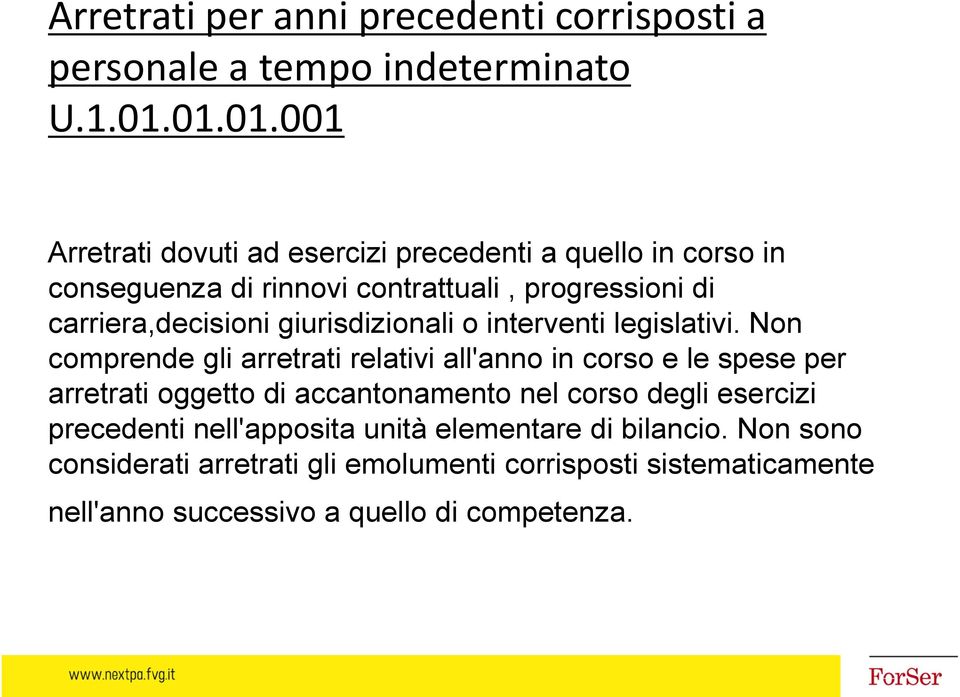 Arretrati per anni precedenti corrisposti a personale a tempo indeterminato U.1.01.01.01.001

Arretrati dovuti ad esercizi precedenti a quello in corso in conseguenza di rinnovi contrattuali , progressioni di carriera,decisioni giurisdizionali o interventi legislativi. Non comprende gli arretrati relativi all'anno in corso e le spese per arretrati oggetto di accantonamento nel corso degli esercizi precedenti nell'apposita unità elementare di bilancio. Non sono considerati arretrati gli emolumenti corrisposti sistematicamente nell'anno successivo a quello di competenza.

www.nextpa.fvg.it

ForSer